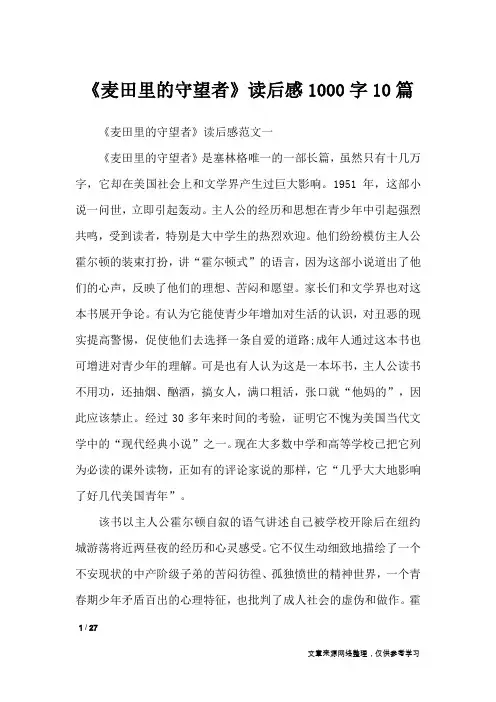 《麦田里的守望者》读后感1000字10篇

《麦田里的守望者》读后感范文一

《麦田里的守望者》是塞林格唯一的一部长篇，虽然只有十几万字，它却在美国社会上和文学界产生过巨大影响。1951 年，这部小说一问世，立即引起轰动。主人公的经历和思想在青少年中引起强烈共鸣，受到读者，特别是大中学生的热烈欢迎。他们纷纷模仿主人公霍尔顿的装束打扮，讲“霍尔顿式”的语言，因为这部小说道出了他们的心声，反映了他们的理想、苦闷和愿望。家长们和文学界也对这本书展开争论。有认为它能使青少年增加对生活的认识，对丑恶的现实提高警惕，促使他们去选择一条自爱的道路;成年人通过这本书也可增进对青少年的理解。可是也有人认为这是一本坏书，主人公读书不用功，还抽烟、酗酒，搞女人，满口粗话，张口就“他妈的”，因此应该禁止。经过 30 多年来时间的考验，证明它不愧为美国当代文学中的“现代经典小说”之一。现在大多数中学和高等学校已把它列为必读的课外读物，正如有的评论家说的那样，它“几乎大大地影响了好几代美国青年”。

该书以主人公霍尔顿自叙的语气讲述自己被学校开除后在纽约城游荡将近两昼夜的经历和心灵感受。它不仅生动细致地描绘了一个不安现状的中产阶级子弟的苦闷彷徨、孤独愤世的精神世界，一个青春期少年矛盾百出的心理特征，也批判了成人社会的虚伪和做作。霍

1 / 27

文章来源网络整理，仅供参考学习